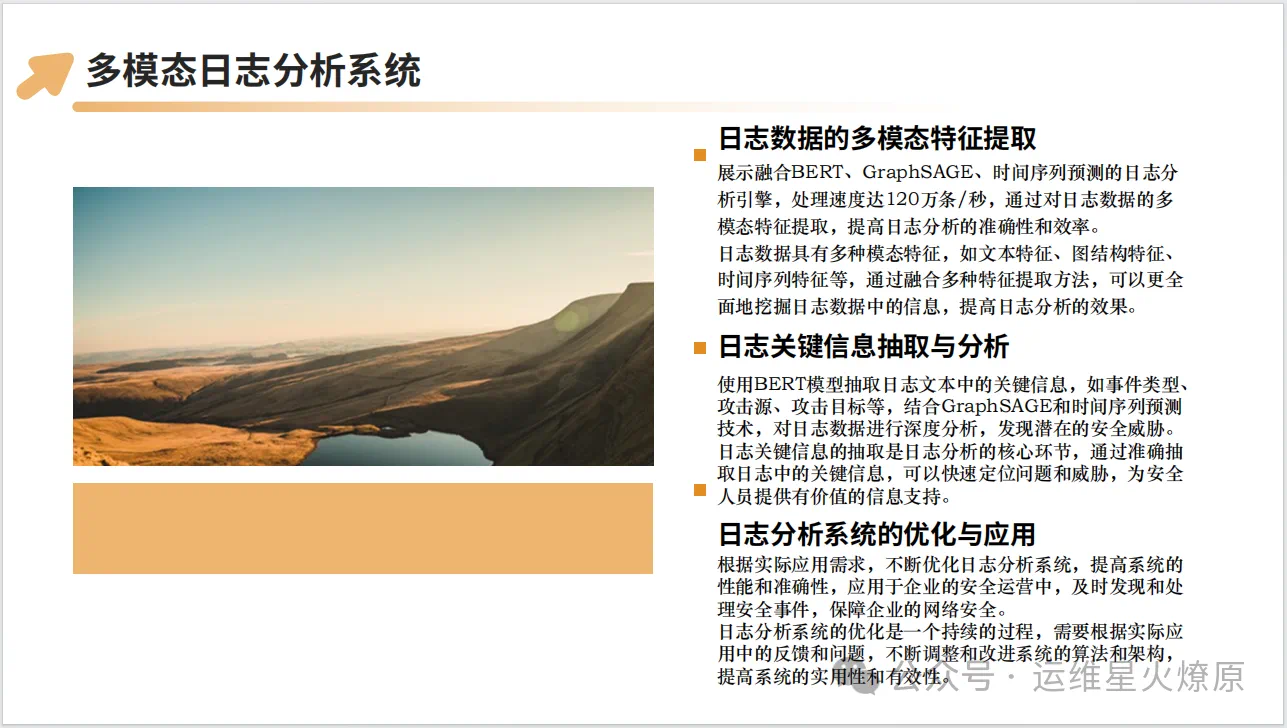 多模态日志分析系统

日志数据的多模态特征提取

展示融合BERT、GraphSAGE、时间序列预测的日志分析引擎，处理速度达120万条/秒，通过对日志数据的多模态特征提取，提高日志分析的准确性和效率。

日志数据具有多种模态特征，如文本特征、图结构特征、时间序列特征等，通过融合多种特征提取方法，可以更全面地挖掘日志数据中的信息，提高日志分析的效果。

日志关键信息抽取与分析

使用BERT模型抽取日志文本中的关键信息，如事件类型、攻击源、攻击目标等，结合GraphSAGE和时间序列预测技术，对日志数据进行深度分析，发现潜在的安全威胁。

日志关键信息的抽取是日志分析的核心环节，通过准确抽取日志中的关键信息，可以快速定位问题和威胁，为安全人员提供有价值的信息支持。

日志分析系统的优化与应用

根据实际应用需求，不断优化日志分析系统，提高系统的性能和准确性，应用于企业的安全运营中，及时发现和处理安全事件，保障企业的网络安全。

日志分析系统的优化是一个持续的过程，需要根据实际应用中的反馈和问题，不断调整和改进系统的算法和架构，提高系统的实用性和有效性。

公众号 · 运维星火燎原